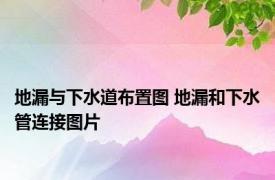 地漏与下水道布置图 地漏和下水管连接图片